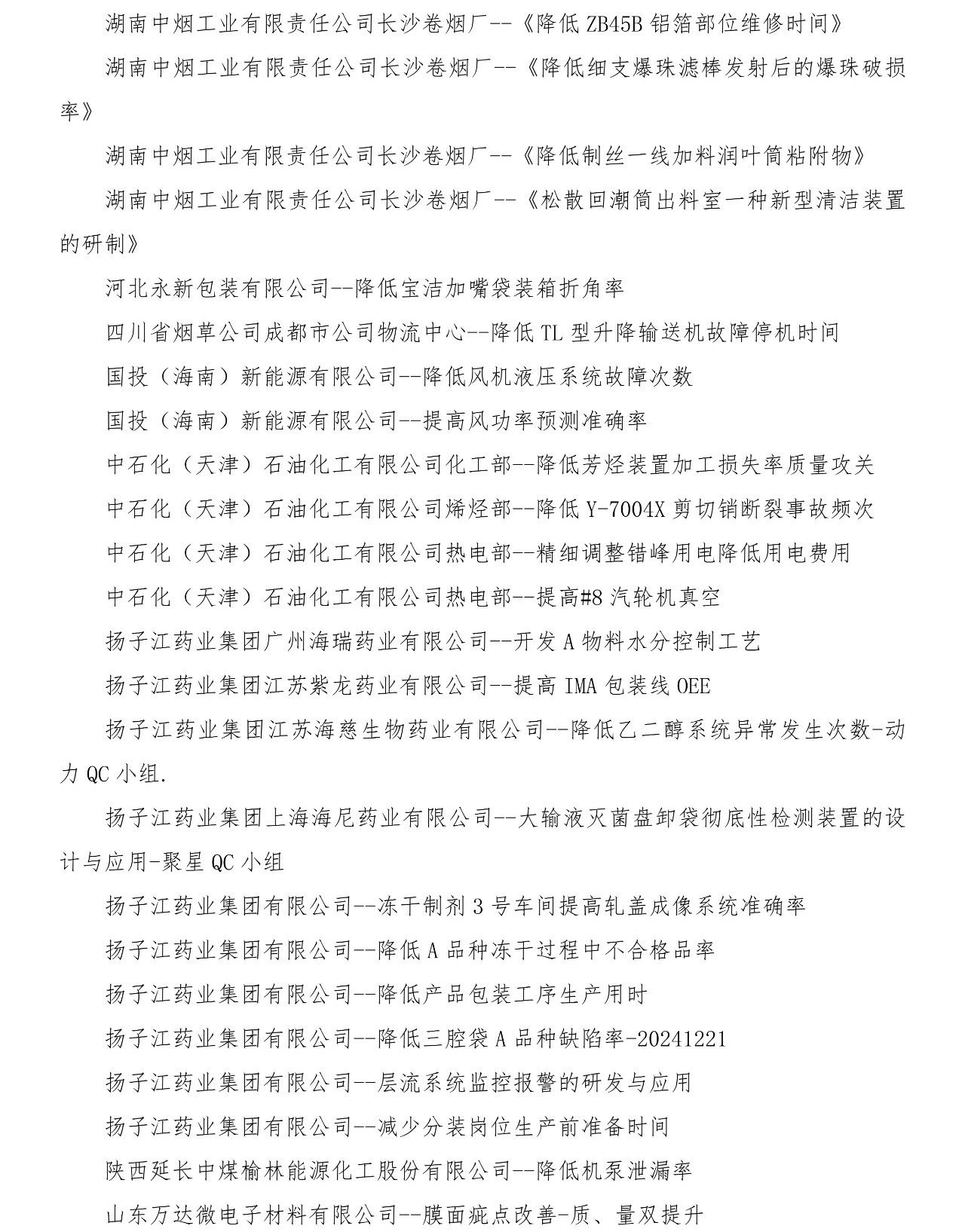 湖南中烟工业有限责任公司长沙卷烟厂--《降低 ZB45B 铝箔部位维修时间》

湖南中烟工业有限责任公司长沙卷烟厂--《降低细支爆珠滤棒发射后的爆珠破损率》

湖南中烟工业有限责任公司长沙卷烟厂--《降低制丝一线加料润叶筒粘附物》

湖南中烟工业有限责任公司长沙卷烟厂--《松散回潮筒出料室一种新型清洁装置的研制》

河北永新包装有限公司--降低宝洁加嘴袋装箱折角率

四川省烟草公司成都市公司物流中心--降低 TL 型升降输送机故障停机时间

国投（海南）新能源有限公司--降低风机液压系统故障次数

国投（海南）新能源有限公司--提高风功率预测准确率

中石化（天津）石油化工有限公司化工部--降低芳烃装置加工损失率质量攻关

中石化（天津）石油化工有限公司烯烃部--降低 Y-7004X 剪切销断裂事故频次

中石化（天津）石油化工有限公司热电部--精细调整错峰用电降低用电费用

中石化（天津）石油化工有限公司热电部--提高#8 汽轮机真空

扬子江药业集团广州海瑞药业有限公司--开发 A 物料水分控制工艺

扬子江药业集团江苏紫龙药业有限公司--提高 IMA 包装线 OEE

扬子江药业集团江苏海慈生物药业有限公司--降低乙二醇系统异常发生次数-动力 QC 小组.

扬子江药业集团上海海尼药业有限公司--大输液灭菌盘卸袋彻底性检测装置的设计与应用-聚星 QC 小组

扬子江药业集团有限公司--冻干制剂 3 号车间提高轧盖成像系统准确率

扬子江药业集团有限公司--降低 A 品种冻干过程中不合格品率

扬子江药业集团有限公司--降低产品包装工序生产用时

扬子江药业集团有限公司--降低三腔袋 A 品种缺陷率-20241221

扬子江药业集团有限公司--层流系统监控报警的研发与应用

扬子江药业集团有限公司--减少分装岗位生产前准备时间

陕西延长中煤榆林能源化工股份有限公司--降低机泵泄漏率

山东万达微电子材料有限公司--膜面疵点改善-质、量双提升